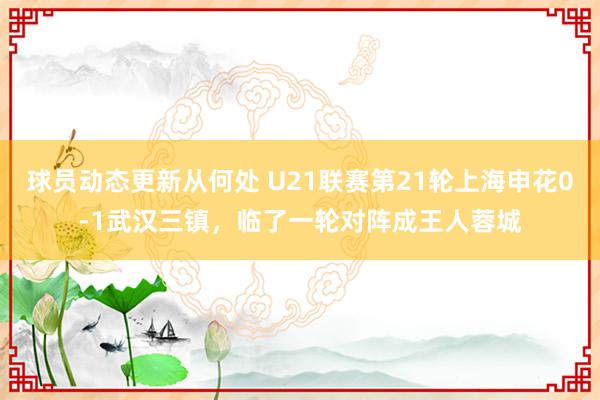 球员动态更新从何处 U21联赛第21轮上海申花0-1武汉三镇，临了一轮对阵成王人蓉城